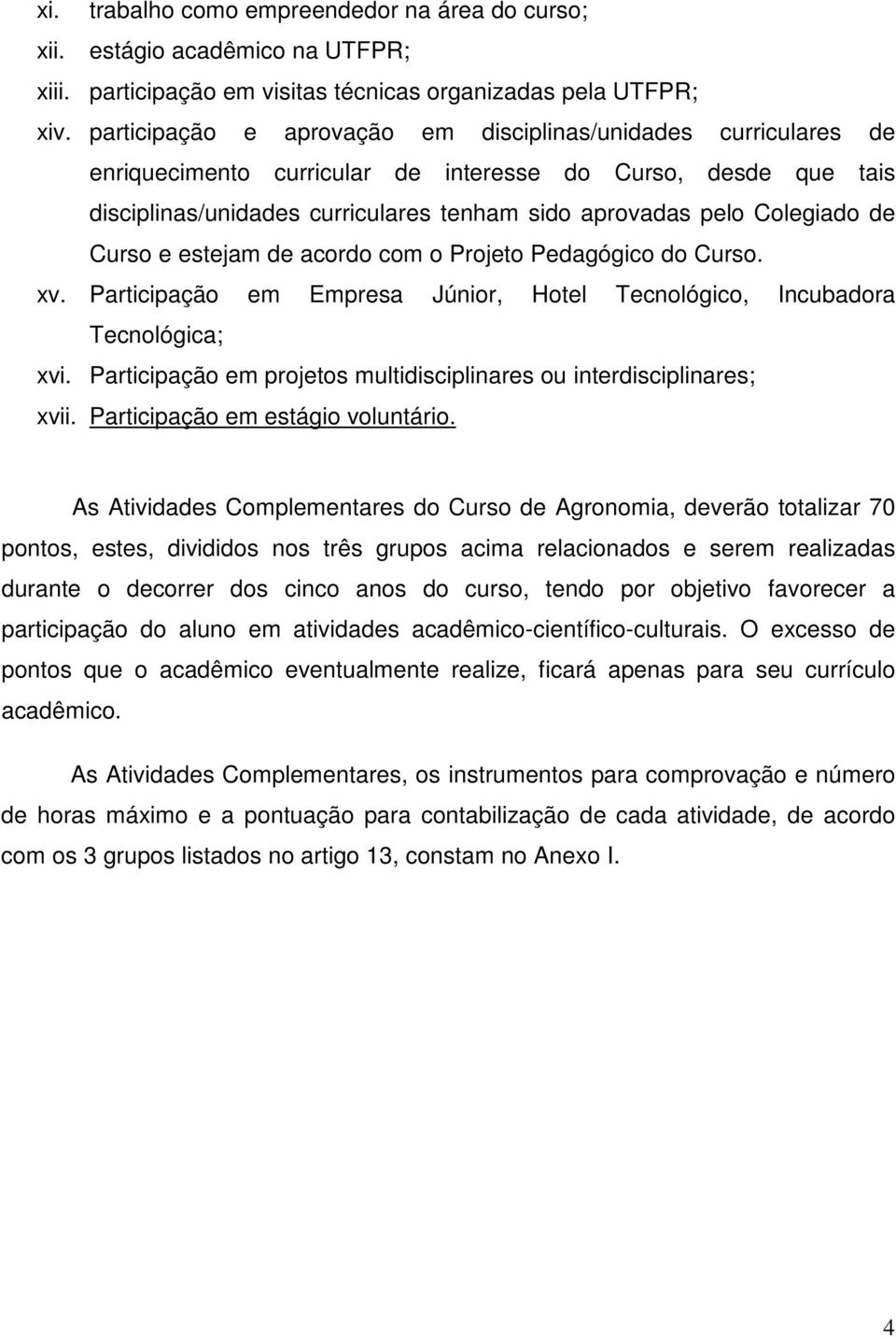 xi. trabalho como empreendedor na área do curso;
xii. estágio acadêmico na UTFPR;
xiii. participação em visitas técnicas organizadas pela UTFPR;
xiv. participação e aprovação em disciplinas/unidades curriculares de enriquecimento curricular de interesse do Curso, desde que tais disciplinas/unidades curriculares tenham sido aprovadas pelo Colegiado de Curso e estejam de acordo com o Projeto Pedagógico do Curso.
xv. Participação em Empresa Júnior, Hotel Tecnológico, Incubadora Tecnológica;
xvi. Participação em projetos multidisciplinares ou interdisciplinares;
xvii. Participação em estágio voluntário.

As Atividades Complementares do Curso de Agronomia, deverão totalizar 70 pontos, estes, divididos nos três grupos acima relacionados e serem realizadas durante o decorrer dos cinco anos do curso, tendo por objetivo favorecer a participação do aluno em atividades acadêmico-científico-culturais. O excesso de pontos que o acadêmico eventualmente realize, ficará apenas para seu currículo acadêmico.

As Atividades Complementares, os instrumentos para comprovação e número de horas máximo e a pontuação para contabilização de cada atividade, de acordo com os 3 grupos listados no artigo 13, constam no Anexo I.

4